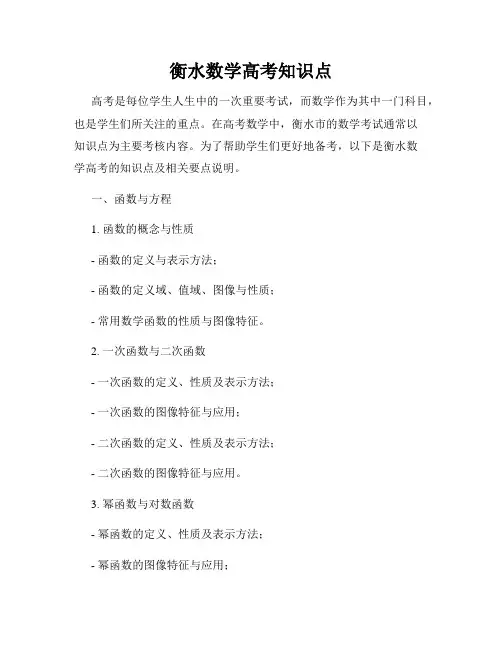 衡水数学高考知识点

高考是每位学生人生中的一次重要考试，而数学作为其中一门科目，也是学生们所关注的重点。在高考数学中，衡水市的数学考试通常以知识点为主要考核内容。为了帮助学生们更好地备考，以下是衡水数学高考的知识点及相关要点说明。

一、函数与方程

1. 函数的概念与性质

- 函数的定义与表示方法；

- 函数的定义域、值域、图像与性质；

- 常用数学函数的性质与图像特征。

2. 一次函数与二次函数

- 一次函数的定义、性质及表示方法；

- 一次函数的图像特征与应用；

- 二次函数的定义、性质及表示方法；

- 二次函数的图像特征与应用。

3. 幂函数与对数函数

- 幂函数的定义、性质及表示方法；

- 幂函数的图像特征与应用；